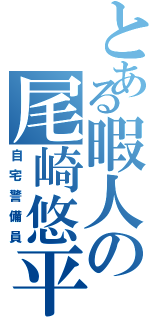 とある暇人の

尾崎悠平

自宅警備員